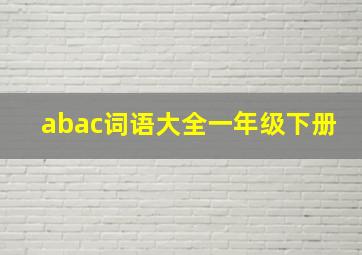 abac词语大全一年级下册